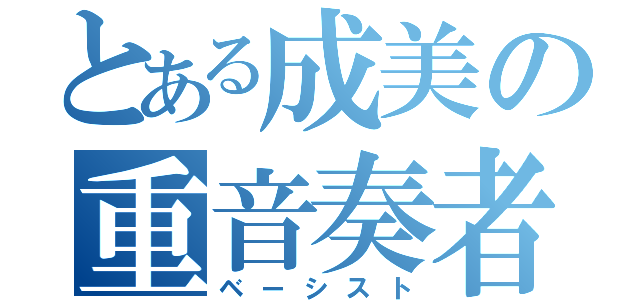 とある成美の
重音奏者
ベーシスト